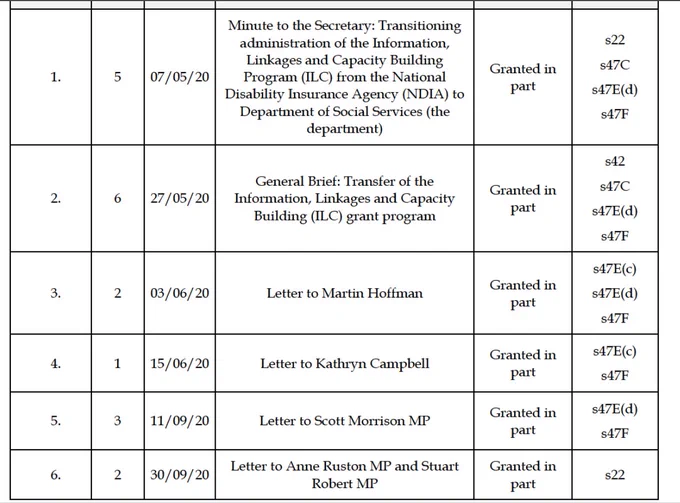 |  |  |  |  |  |  |
|---|---|---|---|---|---|
| 1. | 5 | 07/05/20 | Minute to the Secretary: Transitioning administration of the Information, Linkages and Capacity Building Program (ILC) from the National Disability Insurance Agency (NDIA) to Department of Social Services (the department) | Granted in part | s22 s47C s47E(d) s47F |
| 2. | 6 | 27/05/20 | General Brief: Transfer of the Information, Linkages and Capacity Building (ILC) grant program | Granted in part | s42 s47C s47E(d) s47F |
| 3. | 2 | 03/06/20 | Letter to Martin Hoffman | Granted in part | s47E(c) s47E(d) s47F |
| 4. | 1 | 15/06/20 | Letter to Kathryn Campbell | Granted in part | s47E(c) s47F |
| 5. | 3 | 11/09/20 | Letter to Scott Morrison MP | Granted in part | s47E(d) s47F |
| 6. | 2 | 30/09/20 | Letter to Anne Ruston MP and Stuart Robert MP | Granted in part | s22 |